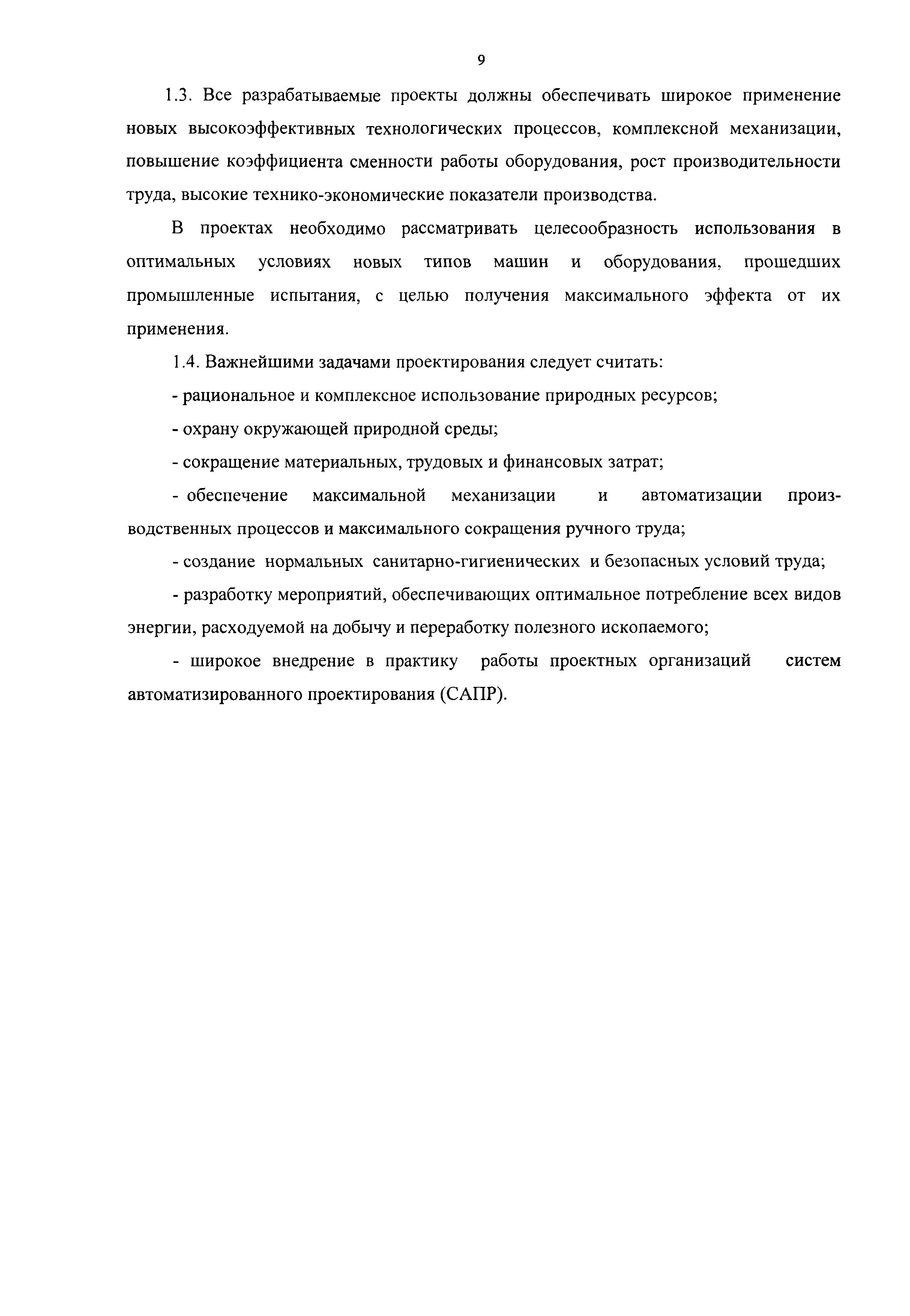 9

1.3. Все разрабатываемые проекты должны обеспечивать широкое применение новых высокоэффективных технологических процессов, комплексной механизации, повышение коэффициента сменности работы оборудования, рост производительности труда, высокие технико-экономические показатели производства.

В проектах необходимо рассматривать целесообразность использования в оптимальных условиях новых типов машин и оборудования, прошедших промышленные испытания, с целью получения максимального эффекта от их применения.

1.4. Важнейшими задачами проектирования следует считать:

- рациональное и комплексное использование природных ресурсов;

- охрану окружающей природной среды;

- сокращение материальных, трудовых и финансовых затрат;

- обеспечение максимальной механизации и автоматизации производственных процессов и максимального сокращения ручного труда;

- создание нормальных санитарно-гигиенических и безопасных условий труда;

- разработку мероприятий, обеспечивающих оптимальное потребление всех видов энергии, расходуемой на добычу и переработку полезного ископаемого;

- широкое внедрение в практику работы проектных организаций систем автоматизированного проектирования (САПР).